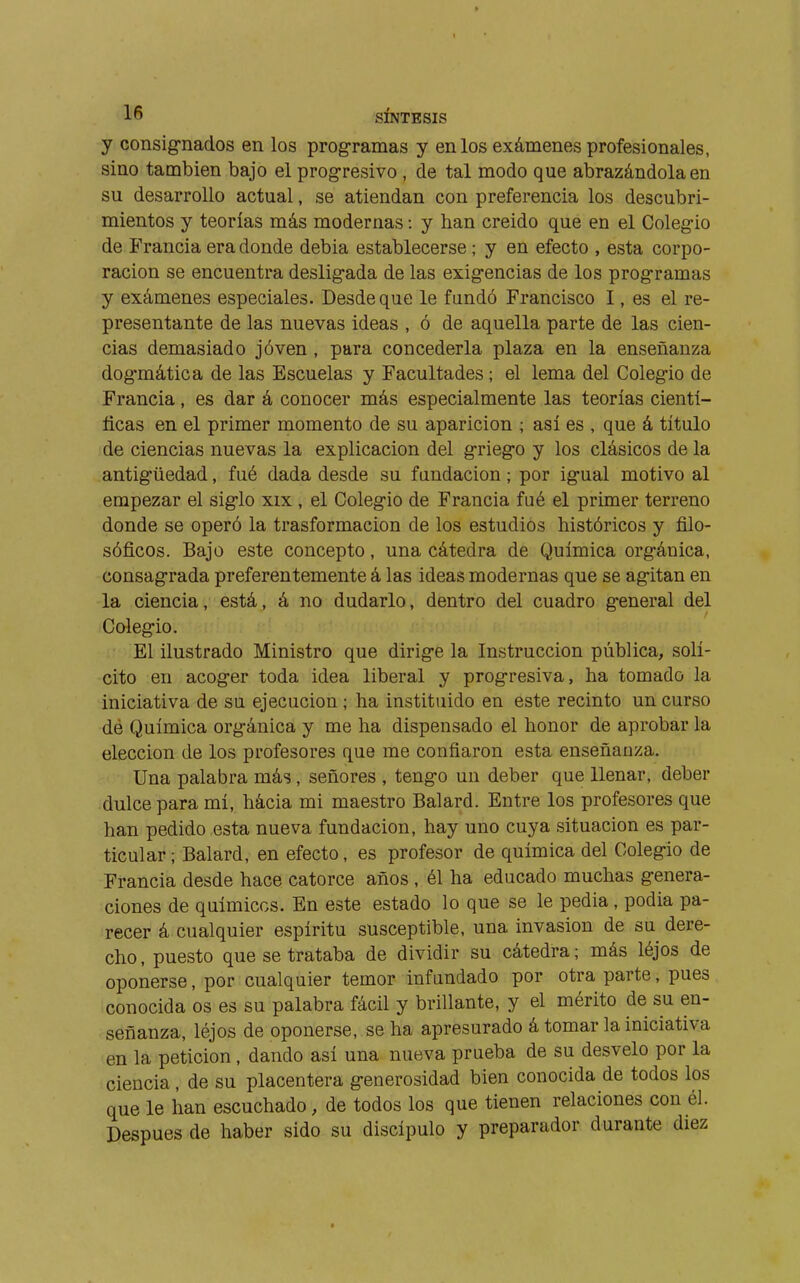 16 SÍNTESIS

y consignados en los programas y en los exámenes profesionales, sino tambien bajo el progresivo, de tal modo que abrazándola en su desarrollo actual, se atiendan con preferencia los descubrimientos y teorías más modernas: y han creido que en el Colegio de Francia era donde debia establecerse; y en efecto, esta corporacion se encuentra desligada de las exigencias de los programas y exámenes especiales. Desde que le fundó Francisco I, es el representante de las nuevas ideas, ó de aquella parte de las ciencias demasiado jóven, para concederla plaza en la enseñanza dogmática de las Escuelas y Facultades; el lema del Colegio de Francia, es dar á conocer más especialmente las teorías científicas en el primer momento de su aparicion; así es, que á título de ciencias nuevas la explicacion del griego y los clásicos de la antigüedad, fué dada desde su fundacion; por igual motivo al empezar el siglo XIX, el Colegio de Francia fué el primer terreno donde se operó la trasformacion de los estudios históricos y filosóficos. Bajo este concepto, una cátedra de Química orgánica, consagrada preferentemente á las ideas modernas que se agitan en la ciencia, está, á no dudarlo, dentro del cuadro general del Colegio.

El ilustrado Ministro que dirige la Instruccion pública, solícito en acoger toda idea liberal y progresiva, ha tomado la iniciativa de su ejecucion; ha instituido en este recinto un curso de Química orgánica y me ha dispensado el honor de aprobar la eleccion de los profesores que me confiaron esta enseñanza.

Una palabra más, señores, tengo un deber que llenar, deber dulce para mí, hácia mi maestro Balard. Entre los profesores que han pedido esta nueva fundacion, hay uno cuya situacion es particular; Balard, en efecto, es profesor de química del Colegio de Francia desde hace catorce años, él ha educado muchas generaciones de químicos. En este estado lo que se le pedia, podia parecer á cualquier espíritu susceptible, una invasion de su derecho, puesto que se trataba de dividir su cátedra; más léjos de oponerse, por cualquier temor infundado por otra parte, pues conocida os es su palabra fácil y brillante, y el mérito de su enseñanza, léjos de oponerse, se ha apresurado á tomar la iniciativa en la peticion, dando así una nueva prueba de su desvelo por la ciencia, de su placentera generosidad bien conocida de todos los que le han escuchado, de todos los que tienen relaciones con él. Despues de haber sido su discípulo y preparador durante diez